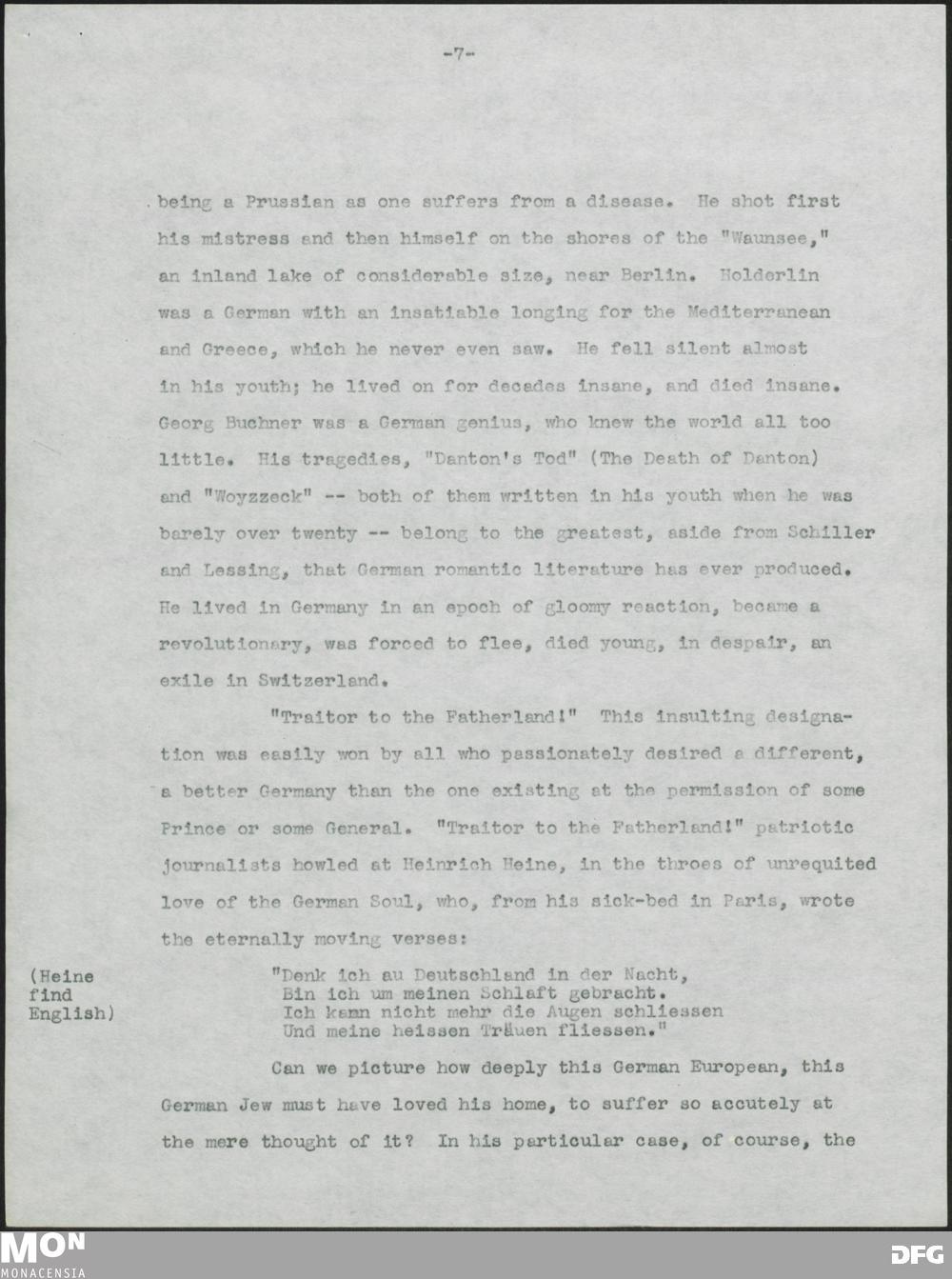 -7-

being a Prussian as one suffers from a disease. He shot first his mistress and then himself on the shores of the "Waunsee," an inland lake of considerable size, near Berlin. Holderlin was a German with an insatiable longing for the Mediterranean and Greece, which he never even saw. He fell silent almost in his youth; he lived on for decades insane, and died insane. Georg Buchner was a German genius, who knew the world all too little. His tragedies, "Danton's Tod" (The Death of Danton) and "Woyzzeck" -- both of them written in his youth when he was barely over twenty -- belong to the greatest, aside from Schiller and Lessing, that German romantic literature has ever produced. He lived in Germany in an epoch of gloomy reaction, became a revolutionary, was forced to flee, died young, in despair, an exile in Switzerland.

"Traitor to the Fatherland!" This insulting designation was easily won by all who passionately desired a different, a better Germany than the one existing at the permission of some Prince or some General. "Traitor to the Fatherland!" patriotic journalists howled at Heinrich Heine, in the throes of unrequited love of the German Soul, who, from his sick-bed in Paris, wrote the eternally moving verses:

(Heine find English)

"Denk ich au Deutschland in der Nacht,
Bin ich um meinen Schlaft gebracht.
Ich kann nicht mehr die Augen schliessen
Und meine heissen Träuen fliessen."

Can we picture how deeply this German European, this German Jew must have loved his home, to suffer so accutely at the mere thought of it? In his particular case, of course, the

MON
MONACENSIA

DFG